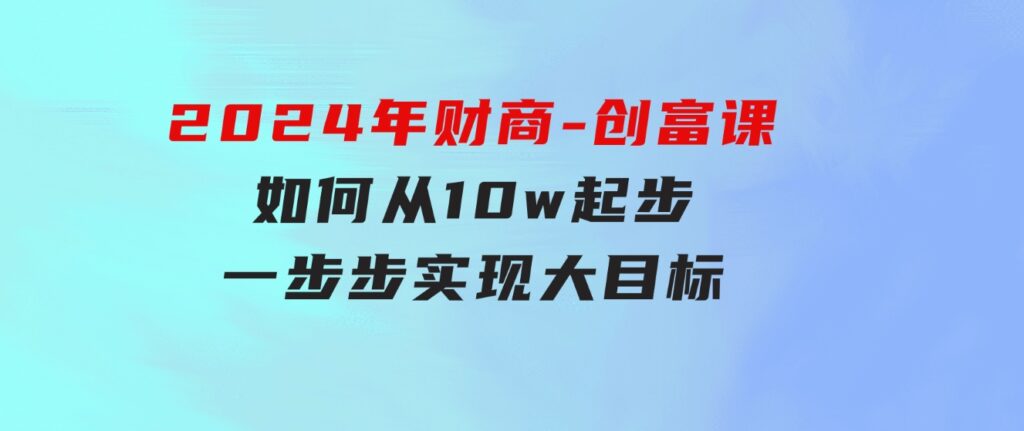 2024年财商-创富课
如何从10w起步
一步步实现大目标